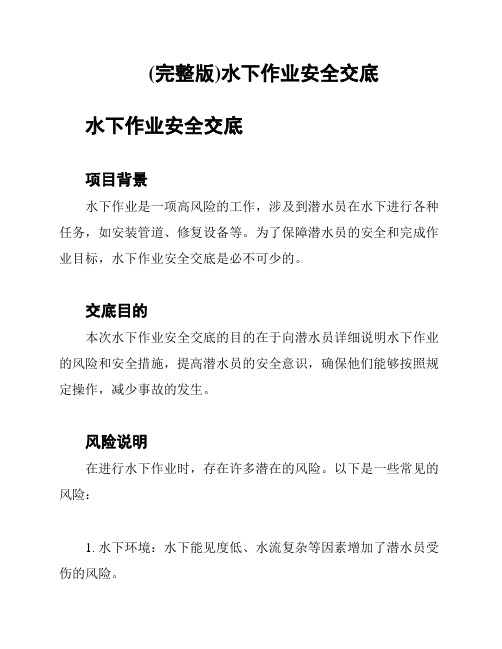 (完整版)水下作业安全交底

水下作业安全交底

项目背景

水下作业是一项高风险的工作，涉及到潜水员在水下进行各种任务，如安装管道、修复设备等。为了保障潜水员的安全和完成作业目标，水下作业安全交底是必不可少的。

交底目的

本次水下作业安全交底的目的在于向潜水员详细说明水下作业的风险和安全措施，提高潜水员的安全意识，确保他们能够按照规定操作，减少事故的发生。

风险说明

在进行水下作业时，存在许多潜在的风险。以下是一些常见的风险：

1. 水下环境：水下能见度低、水流复杂等因素增加了潜水员受伤的风险。